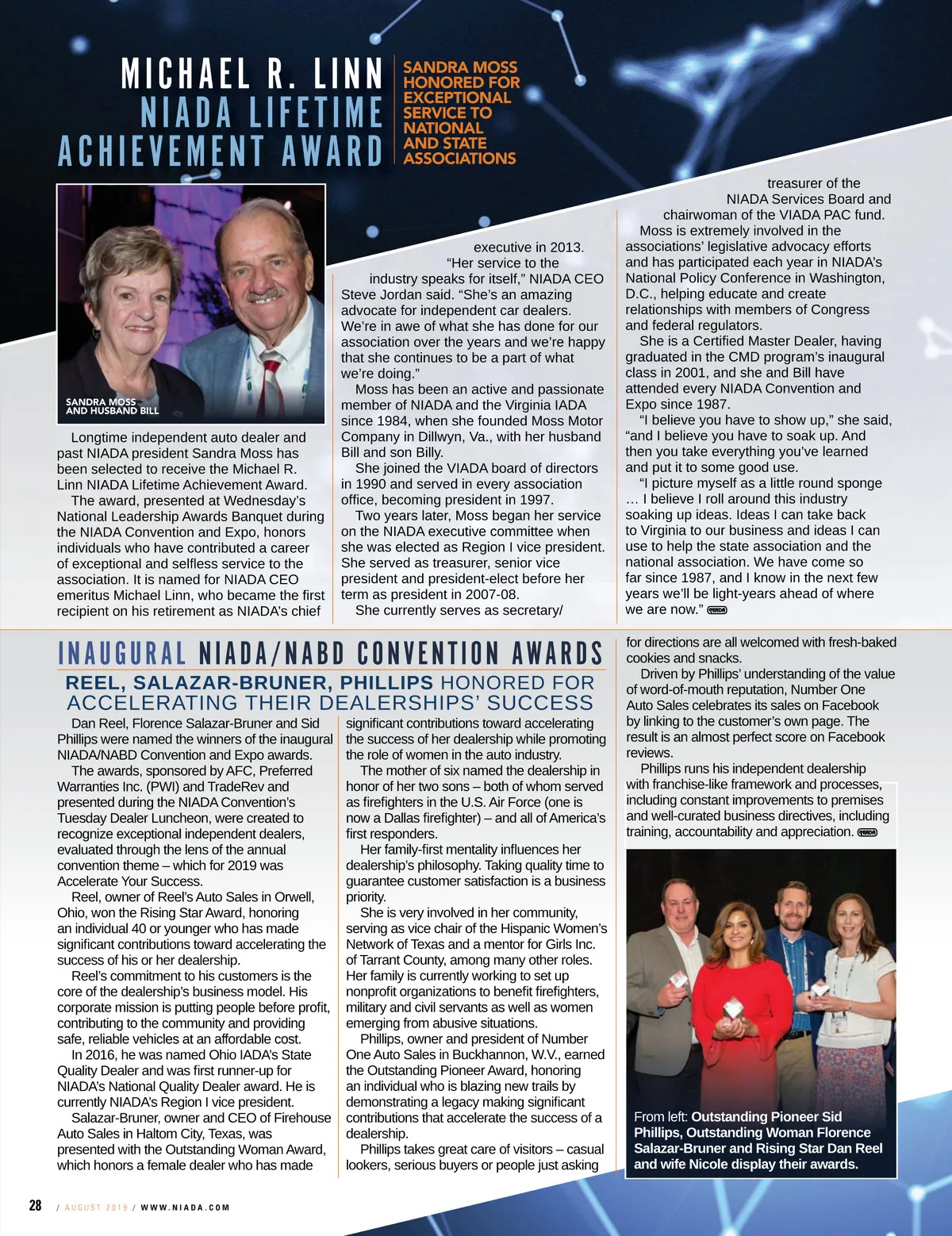 MICHAEL R. LINN
NIADA LIFETIME ACHIEVEMENT AWARD

SANDRA MOSS HONORED FOR EXCEPTIONAL SERVICE TO NATIONAL AND STATE ASSOCIATIONS

SANDRA MOSS AND HUSBAND BILL

Longtime independent auto dealer and past NIADA president Sandra Moss has been selected to receive the Michael R. Linn NIADA Lifetime Achievement Award.

The award, presented at Wednesday's National Leadership Awards Banquet during the NIADA Convention and Expo, honors individuals who have contributed a career of exceptional and selfless service to the association. It is named for NIADA CEO emeritus Michael Linn, who became the first recipient on his retirement as NIADA's chief executive in 2013.

"Her service to the industry speaks for itself," NIADA CEO Steve Jordan said. "She's an amazing advocate for independent car dealers. We're in awe of what she has done for our association over the years and we're happy that she continues to be a part of what we're doing."

Moss has been an active and passionate member of NIADA and the Virginia IADA since 1984, when she founded Moss Motor Company in Dillwyn, Va., with her husband Bill and son Billy.

She joined the VIADA board of directors in 1990 and served in every association office, becoming president in 1997.

Two years later, Moss began her service on the NIADA executive committee when she was elected as Region I vice president. She served as treasurer, senior vice president and president-elect before her term as president in 2007-08.

She currently serves as secretary/treasurer of the NIADA Services Board and chairwoman of the VIADA PAC fund.

Moss is extremely involved in the associations' legislative advocacy efforts and has participated each year in NIADA's National Policy Conference in Washington, D.C., helping educate and create relationships with members of Congress and federal regulators.

She is a Certified Master Dealer, having graduated in the CMD program's inaugural class in 2001, and she and Bill have attended every NIADA Convention and Expo since 1987.

"I believe you have to show up," she said, "and I believe you have to soak up. And then you take everything you've learned and put it to some good use.

"I picture myself as a little round sponge … I believe I roll around this industry soaking up ideas. Ideas I can take back to Virginia to our business and ideas I can use to help the state association and the national association. We have come so far since 1987, and I know in the next few years we'll be light-years ahead of where we are now." NIADA

INAUGURAL NIADA/NABD CONVENTION AWARDS
REEL, SALAZAR-BRUNER, PHILLIPS HONORED FOR ACCELERATING THEIR DEALERSHIPS' SUCCESS

Dan Reel, Florence Salazar-Bruner and Sid Phillips were named the winners of the inaugural NIADA/NABD Convention and Expo awards.

The awards, sponsored by AFC, Preferred Warranties Inc. (PWI) and TradeRev and presented during the NIADA Convention's Tuesday Dealer Luncheon, were created to recognize exceptional independent dealers, evaluated through the lens of the annual convention theme – which for 2019 was Accelerate Your Success.

Reel, owner of Reel's Auto Sales in Orwell, Ohio, won the Rising Star Award, honoring an individual 40 or younger who has made significant contributions toward accelerating the success of his or her dealership.

Reel's commitment to his customers is the core of the dealership's business model. His corporate mission is putting people before profit, contributing to the community and providing safe, reliable vehicles at an affordable cost.

In 2016, he was named Ohio IADA's State Quality Dealer and was first runner-up for NIADA's National Quality Dealer award. He is currently NIADA's Region I vice president.

Salazar-Bruner, owner and CEO of Firehouse Auto Sales in Haltom City, Texas, was presented with the Outstanding Woman Award, which honors a female dealer who has made significant contributions toward accelerating the success of her dealership while promoting the role of women in the auto industry.

The mother of six named the dealership in honor of her two sons – both of whom served as firefighters in the U.S. Air Force (one is now a Dallas firefighter) – and all of America's first responders.

Her family-first mentality influences her dealership's philosophy. Taking quality time to guarantee customer satisfaction is a business priority.

She is very involved in her community, serving as vice chair of the Hispanic Women's Network of Texas and a mentor for Girls Inc. of Tarrant County, among many other roles. Her family is currently working to set up nonprofit organizations to benefit firefighters, military and civil servants as well as women emerging from abusive situations.

Phillips, owner and president of Number One Auto Sales in Buckhannon, W.V., earned the Outstanding Pioneer Award, honoring an individual who is blazing new trails by demonstrating a legacy making significant contributions that accelerate the success of a dealership.

Phillips takes great care of visitors – casual lookers, serious buyers or people just asking for directions are all welcomed with fresh-baked cookies and snacks.

Driven by Phillips' understanding of the value of word-of-mouth reputation, Number One Auto Sales celebrates its sales on Facebook by linking to the customer's own page. The result is an almost perfect score on Facebook reviews.

Phillips runs his independent dealership with franchise-like framework and processes, including constant improvements to premises and well-curated business directives, including training, accountability and appreciation. NIADA

From left: Outstanding Pioneer Sid Phillips, Outstanding Woman Florence Salazar-Bruner and Rising Star Dan Reel and wife Nicole display their awards.

28 / AUGUST 2019 / WWW.NIADA.COM